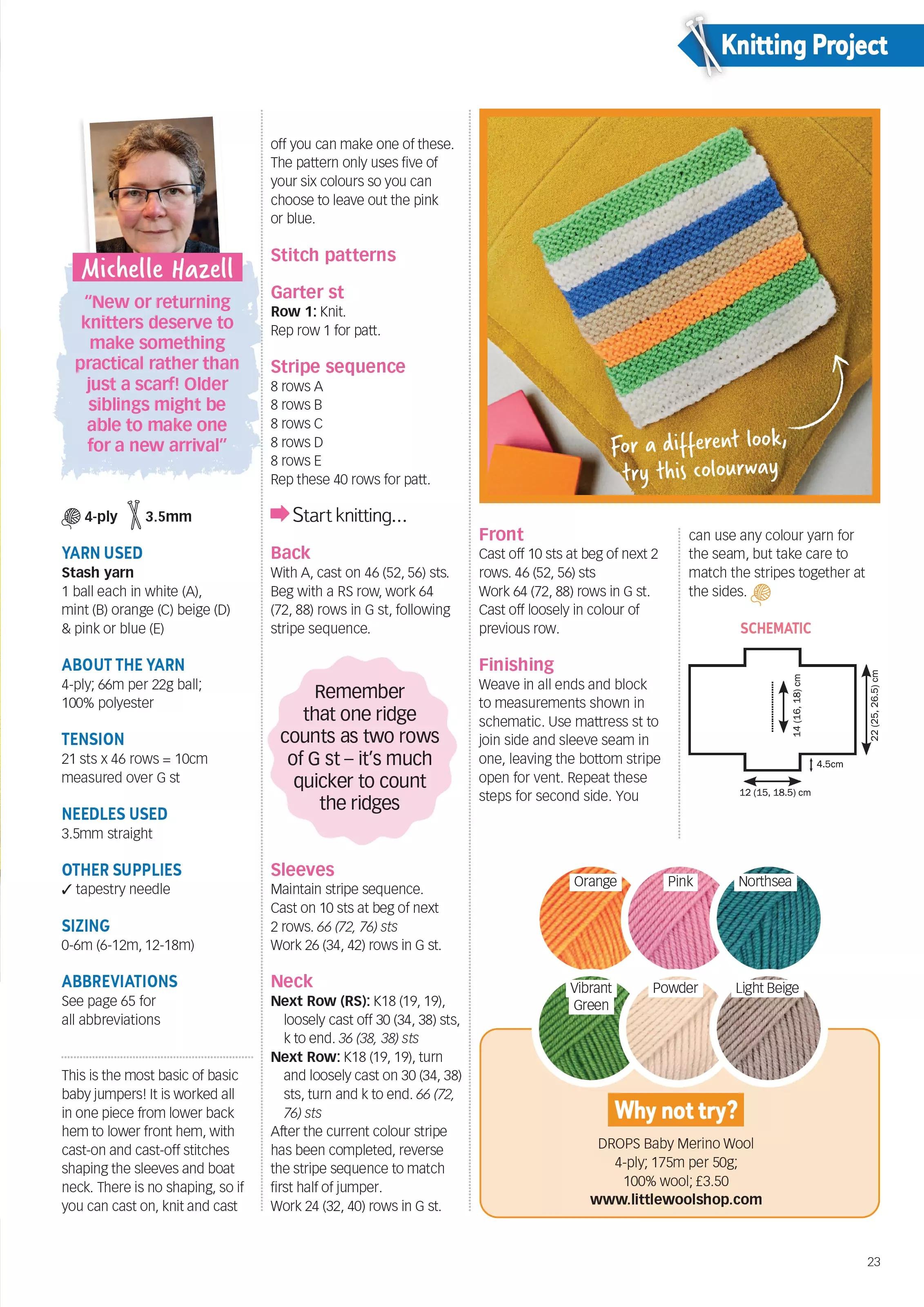 Knitting Project

Michelle Hazell

"New or returning knitters deserve to make something practical rather than just a scarf! Older siblings might be able to make one for a new arrival"

4-ply 3.5mm

YARN USED
Stash yarn
1 ball each in white (A), mint (B) orange (C) beige (D) & pink or blue (E)

ABOUT THE YARN
4-ply; 66m per 22g ball; 100% polyester

TENSION
21 sts x 46 rows = 10cm measured over G st

NEEDLES USED
3.5mm straight

OTHER SUPPLIES
✓ tapestry needle

SIZING
0-6m (6-12m, 12-18m)

ABBREVIATIONS
See page 65 for all abbreviations

This is the most basic of basic baby jumpers! It is worked all in one piece from lower back hem to lower front hem, with cast-on and cast-off stitches shaping the sleeves and boat neck. There is no shaping, so if you can cast on, knit and cast off you can make one of these. The pattern only uses five of your six colours so you can choose to leave out the pink or blue.

Stitch patterns

Garter st
Row 1: Knit.
Rep row 1 for patt.

Stripe sequence
8 rows A
8 rows B
8 rows C
8 rows D
8 rows E
Rep these 40 rows for patt.

Start knitting...

Back
With A, cast on 46 (52, 56) sts. Beg with a RS row, work 64 (72, 88) rows in G st, following stripe sequence.

Remember that one ridge counts as two rows of G st – it's much quicker to count the ridges

Sleeves
Maintain stripe sequence. Cast on 10 sts at beg of next 2 rows. 66 (72, 76) sts
Work 26 (34, 42) rows in G st.

Neck
Next Row (RS): K18 (19, 19), loosely cast off 30 (34, 38) sts, k to end. 36 (38, 38) sts
Next Row: K18 (19, 19), turn and loosely cast on 30 (34, 38) sts, turn and k to end. 66 (72, 76) sts
After the current colour stripe has been completed, reverse the stripe sequence to match first half of jumper.
Work 24 (32, 40) rows in G st.

For a different look, try this colourway

Front
Cast off 10 sts at beg of next 2 rows. 46 (52, 56) sts
Work 64 (72, 88) rows in G st.
Cast off loosely in colour of previous row.

Finishing
Weave in all ends and block to measurements shown in schematic. Use mattress st to join side and sleeve seam in one, leaving the bottom stripe open for vent. Repeat these steps for second side. You can use any colour yarn for the seam, but take care to match the stripes together at the sides.

SCHEMATIC
14 (16, 18) cm
22 (25, 26.5) cm
4.5cm
12 (15, 18.5) cm

Orange
Pink
Northsea
Vibrant Green
Powder
Light Beige

Why not try?
DROPS Baby Merino Wool
4-ply; 175m per 50g;
100% wool; £3.50
www.littlewoolshop.com

23